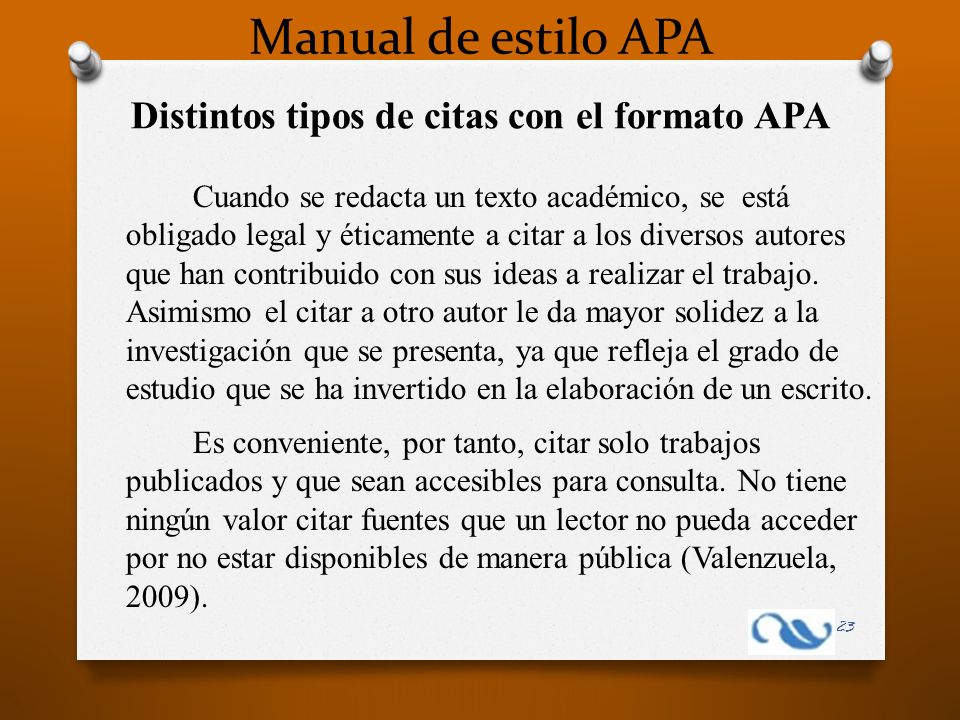 Manual de estilo APA

Distintos tipos de citas con el formato APA

Cuando se redacta un texto académico, se está obligado legal y éticamente a citar a los diversos autores que han contribuido con sus ideas a realizar el trabajo. Asimismo el citar a otro autor le da mayor solidez a la investigación que se presenta, ya que refleja el grado de estudio que se ha invertido en la elaboración de un escrito.

Es conveniente, por tanto, citar solo trabajos publicados y que sean accesibles para consulta. No tiene ningún valor citar fuentes que un lector no pueda acceder por no estar disponibles de manera pública (Valenzuela, 2009).

23